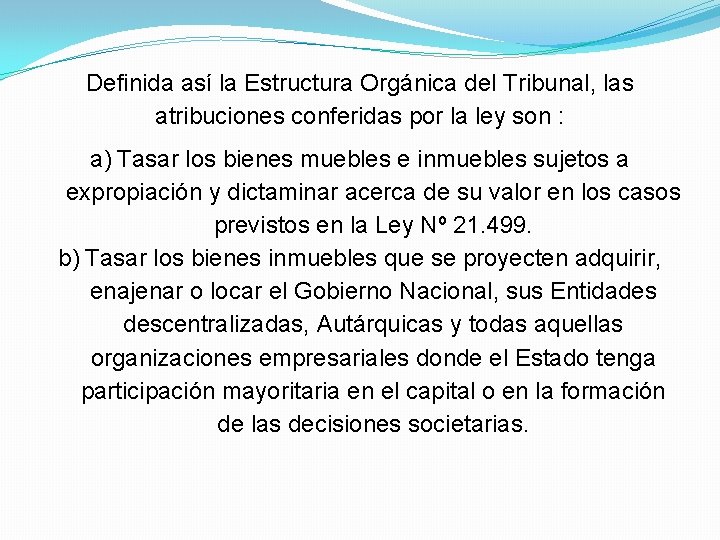 Definida así la Estructura Orgánica del Tribunal, las atribuciones conferidas por la ley son :

a) Tasar los bienes muebles e inmuebles sujetos a expropiación y dictaminar acerca de su valor en los casos previstos en la Ley Nº 21.499.

b) Tasar los bienes inmuebles que se proyecten adquirir, enajenar o locar el Gobierno Nacional, sus Entidades descentralizadas, Autárquicas y todas aquellas organizaciones empresariales donde el Estado tenga participación mayoritaria en el capital o en la formación de las decisiones societarias.